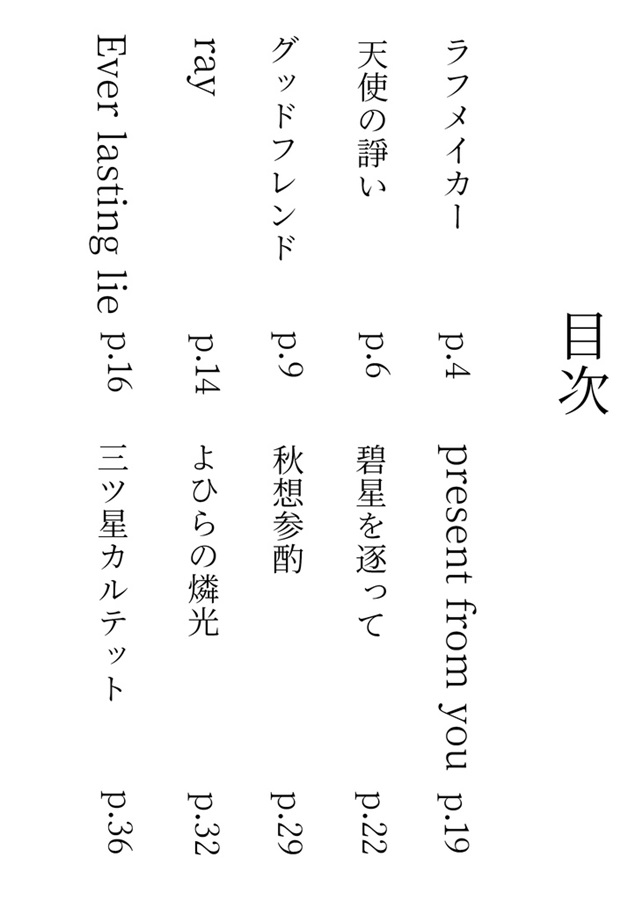 目次

ラフメイカー p.4
天使の諍い p.6
グッドフレンド p.9
ray p.14
Ever lasting lie p.16

present from you p.19
碧星を逐って p.22
秋想参酌 p.29
よひらの燐光 p.32
三ツ星カルテット p.36